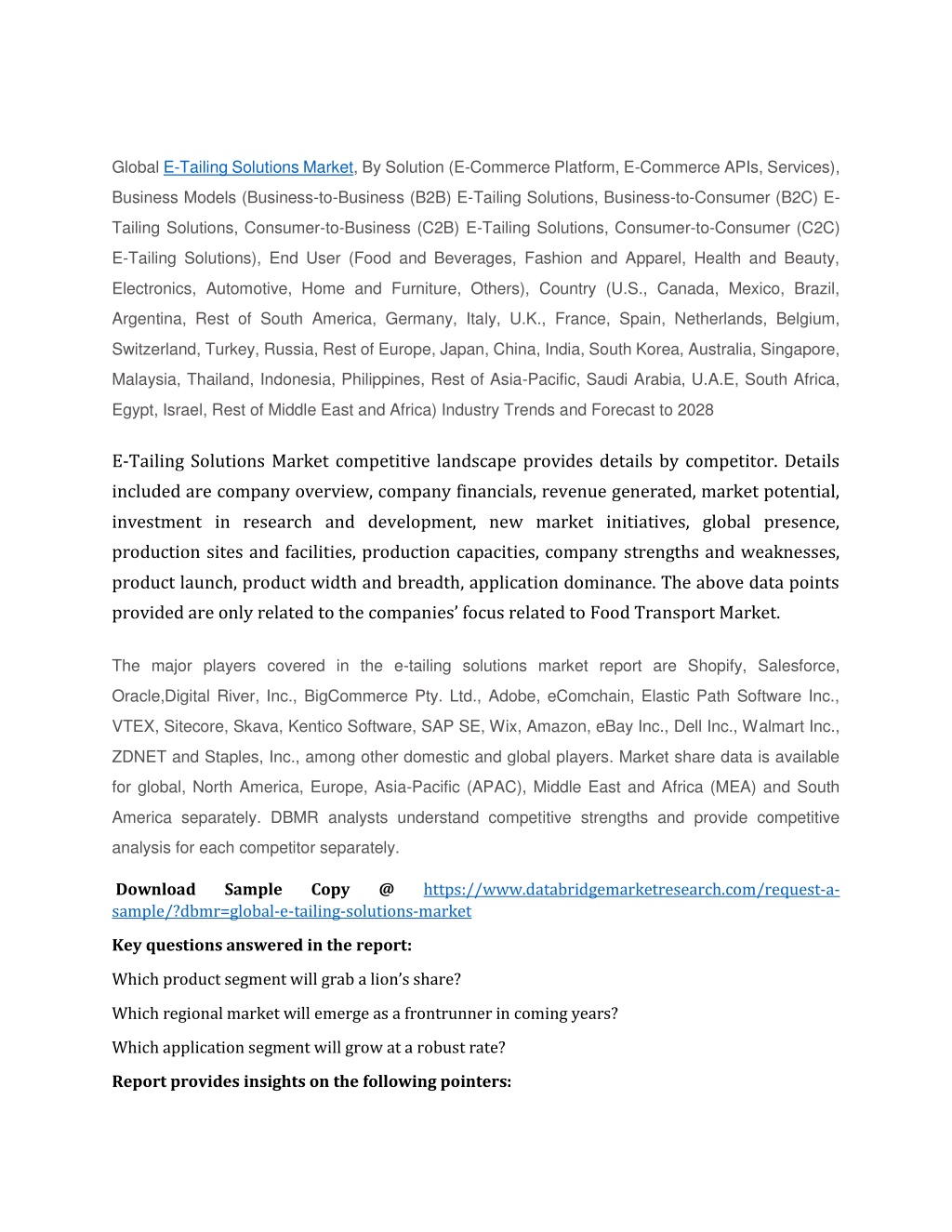 Global E-Tailing Solutions Market, By Solution (E-Commerce Platform, E-Commerce APIs, Services), Business Models (Business-to-Business (B2B) E-Tailing Solutions, Business-to-Consumer (B2C) E-Tailing Solutions, Consumer-to-Business (C2B) E-Tailing Solutions, Consumer-to-Consumer (C2C) E-Tailing Solutions), End User (Food and Beverages, Fashion and Apparel, Health and Beauty, Electronics, Automotive, Home and Furniture, Others), Country (U.S., Canada, Mexico, Brazil, Argentina, Rest of South America, Germany, Italy, U.K., France, Spain, Netherlands, Belgium, Switzerland, Turkey, Russia, Rest of Europe, Japan, China, India, South Korea, Australia, Singapore, Malaysia, Thailand, Indonesia, Philippines, Rest of Asia-Pacific, Saudi Arabia, U.A.E, South Africa, Egypt, Israel, Rest of Middle East and Africa) Industry Trends and Forecast to 2028

E-Tailing Solutions Market competitive landscape provides details by competitor. Details included are company overview, company financials, revenue generated, market potential, investment in research and development, new market initiatives, global presence, production sites and facilities, production capacities, company strengths and weaknesses, product launch, product width and breadth, application dominance. The above data points provided are only related to the companies' focus related to Food Transport Market.

The major players covered in the e-tailing solutions market report are Shopify, Salesforce, Oracle,Digital River, Inc., BigCommerce Pty. Ltd., Adobe, eComchain, Elastic Path Software Inc., VTEX, Sitecore, Skava, Kentico Software, SAP SE, Wix, Amazon, eBay Inc., Dell Inc., Walmart Inc., ZDNET and Staples, Inc., among other domestic and global players. Market share data is available for global, North America, Europe, Asia-Pacific (APAC), Middle East and Africa (MEA) and South America separately. DBMR analysts understand competitive strengths and provide competitive analysis for each competitor separately.

Download Sample Copy @ https://www.databridgemarketresearch.com/request-a-sample/?dbmr=global-e-tailing-solutions-market

Key questions answered in the report:

Which product segment will grab a lion's share?

Which regional market will emerge as a frontrunner in coming years?

Which application segment will grow at a robust rate?

Report provides insights on the following pointers: